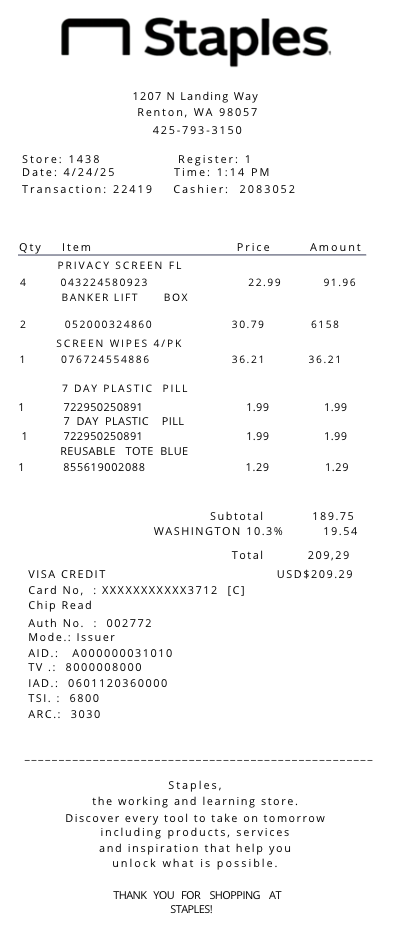 Staples

1207 N Landing Way
Renton, WA 98057
425-793-3150

Store: 1438 Register: 1
Date: 4/24/25 Time: 1:14 PM
Transaction: 22419 Cashier: 2083052

| Qty | Item | Price | Amount |
|---|---|---|---|
| | PRIVACY SCREEN FL | | |
| 4 | 043224580923 | 22.99 | 91.96 |
| | BANKER LIFT BOX | | |
| 2 | 052000324860 | 30.79 | 6158 |
| | SCREEN WIPES 4/PK | | |
| 1 | 076724554886 | 36.21 | 36.21 |
| | 7 DAY PLASTIC PILL | | |
| 1 | 722950250891 | 1.99 | 1.99 |
| | 7 DAY PLASTIC PILL | | |
| 1 | 722950250891 | 1.99 | 1.99 |
| | REUSABLE TOTE BLUE | | |
| 1 | 855619002088 | 1.29 | 1.29 |

Subtotal 189.75
WASHINGTON 10.3% 19.54

Total 209,29
VISA CREDIT USD$209.29
Card No, : XXXXXXXXXXX3712 [C]
Chip Read
Auth No. : 002772
Mode.: Issuer
AID.: A000000031010
TV .: 8000008000
IAD.: 0601120360000
TSI. : 6800
ARC.: 3030

Staples,
the working and learning store.
Discover every tool to take on tomorrow including products, services and inspiration that help you unlock what is possible.

THANK YOU FOR SHOPPING AT STAPLES!